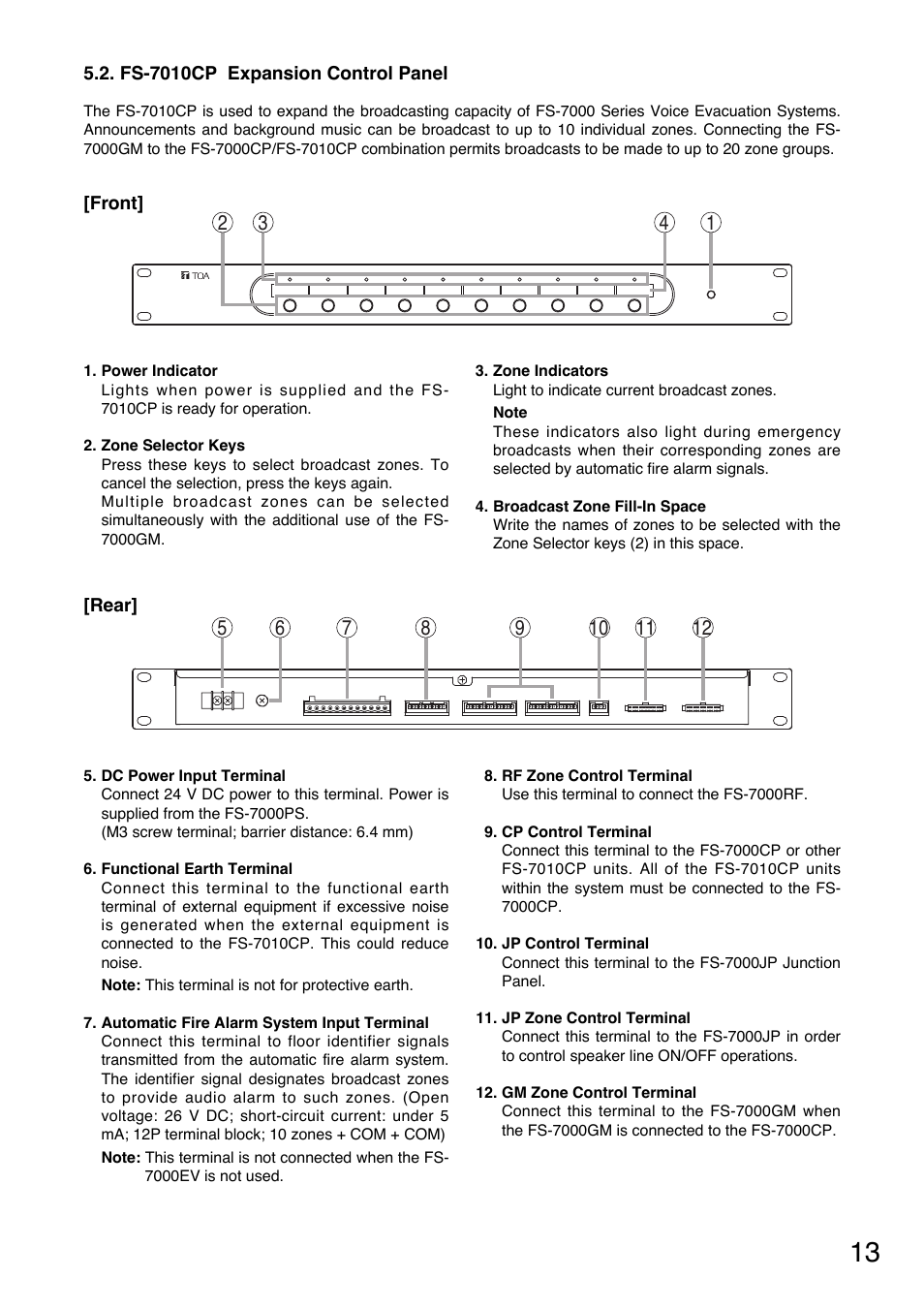 5.2. FS-7010CP Expansion Control Panel

The FS-7010CP is used to expand the broadcasting capacity of FS-7000 Series Voice Evacuation Systems. Announcements and background music can be broadcast to up to 10 individual zones. Connecting the FS-7000GM to the FS-7000CP/FS-7010CP combination permits broadcasts to be made to up to 20 zone groups.

[Front]

② ③ ④ ①

TOA

1. Power Indicator
Lights when power is supplied and the FS-7010CP is ready for operation.

2. Zone Selector Keys
Press these keys to select broadcast zones. To cancel the selection, press the keys again.
Multiple broadcast zones can be selected simultaneously with the additional use of the FS-7000GM.

3. Zone Indicators
Light to indicate current broadcast zones.
Note
These indicators also light during emergency broadcasts when their corresponding zones are selected by automatic fire alarm signals.

4. Broadcast Zone Fill-In Space
Write the names of zones to be selected with the Zone Selector keys (2) in this space.

[Rear]

⑤ ⑥ ⑦ ⑧ ⑨ ⑩ ⑪ ⑫

5. DC Power Input Terminal
Connect 24 V DC power to this terminal. Power is supplied from the FS-7000PS.
(M3 screw terminal; barrier distance: 6.4 mm)

6. Functional Earth Terminal
Connect this terminal to the functional earth terminal of external equipment if excessive noise is generated when the external equipment is connected to the FS-7010CP. This could reduce noise.
Note: This terminal is not for protective earth.

7. Automatic Fire Alarm System Input Terminal
Connect this terminal to floor identifier signals transmitted from the automatic fire alarm system. The identifier signal designates broadcast zones to provide audio alarm to such zones. (Open voltage: 26 V DC; short-circuit current: under 5 mA; 12P terminal block; 10 zones + COM + COM)
Note: This terminal is not connected when the FS-7000EV is not used.

8. RF Zone Control Terminal
Use this terminal to connect the FS-7000RF.

9. CP Control Terminal
Connect this terminal to the FS-7000CP or other FS-7010CP units. All of the FS-7010CP units within the system must be connected to the FS-7000CP.

10. JP Control Terminal
Connect this terminal to the FS-7000JP Junction Panel.

11. JP Zone Control Terminal
Connect this terminal to the FS-7000JP in order to control speaker line ON/OFF operations.

12. GM Zone Control Terminal
Connect this terminal to the FS-7000GM when the FS-7000GM is connected to the FS-7000CP.

13